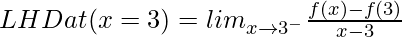 $LHDat(x=3) = lim_{x \to 3^-} \frac{f(x)-f(3)}{x-3}$